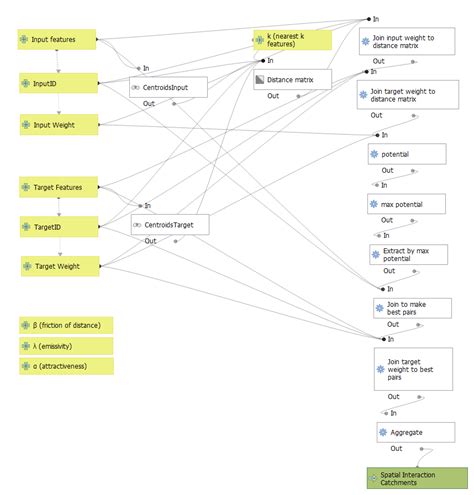 Input features

InputID

Input Weight

Target Features

TargetID

Target Weight

β (friction of distance)

λ (emissivity)

α (attractiveness)

In

CentroidsInput

Out

In

CentroidsTarget

Out

k (nearest k features)

In

Distance matrix

Out

In

Join input weight to distance matrix

Out

In

Join target weight to distance matrix

Out

In

potential

Out

In

max potential

Out

In

Extract by max potential

Out

In

Join to make best pairs

Out

In

Join target weight to best pairs

Out

In

Aggregate

Out

Spatial Interaction Catchments